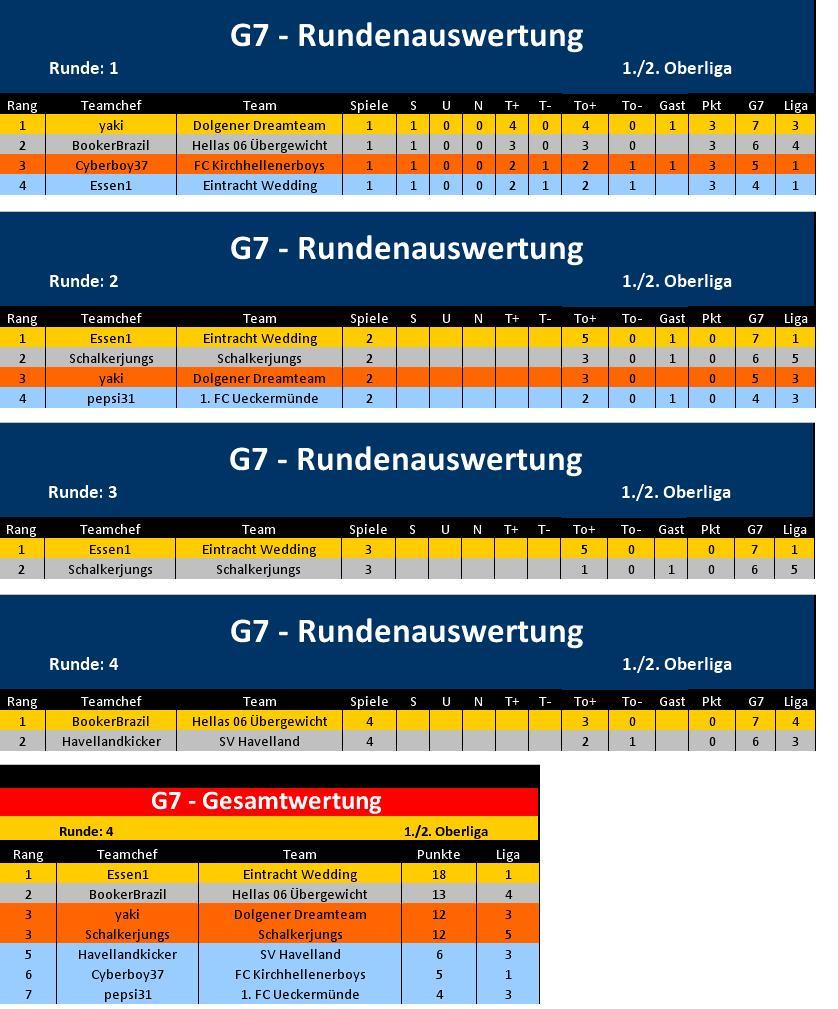 G7 - Rundenauswertung

Runde: 1

1./2. Oberliga

| Rang | Teamchef | Team | Spiele | S | U | N | T+ | T- | To+ | To- | Gast | Pkt | G7 | Liga |
|---|---|---|---|---|---|---|---|---|---|---|---|---|---|---|
| 1 | yaki | Dolgener Dreamteam | 1 | 1 | 0 | 0 | 4 | 0 | 4 | 0 | 1 | 3 | 7 | 3 |
| 2 | BookerBrazil | Hellas 06 Übergewicht | 1 | 1 | 0 | 0 | 3 | 0 | 3 | 0 | | 3 | 6 | 4 |
| 3 | Cyberboy37 | FC Kirchhellenerboys | 1 | 1 | 0 | 0 | 2 | 1 | 2 | 1 | 1 | 3 | 5 | 1 |
| 4 | Essen1 | Eintracht Wedding | 1 | 1 | 0 | 0 | 2 | 1 | 2 | 1 | | 3 | 4 | 1 |

G7 - Rundenauswertung

Runde: 2

1./2. Oberliga

| Rang | Teamchef | Team | Spiele | S | U | N | T+ | T- | To+ | To- | Gast | Pkt | G7 | Liga |
|---|---|---|---|---|---|---|---|---|---|---|---|---|---|---|
| 1 | Essen1 | Eintracht Wedding | 2 | | | | | | 5 | 0 | 1 | 0 | 7 | 1 |
| 2 | Schalkerjungs | Schalkerjungs | 2 | | | | | | 3 | 0 | 1 | 0 | 6 | 5 |
| 3 | yaki | Dolgener Dreamteam | 2 | | | | | | 3 | 0 | | 0 | 5 | 3 |
| 4 | pepsi31 | 1. FC Ueckermünde | 2 | | | | | | 2 | 0 | 1 | 0 | 4 | 3 |

G7 - Rundenauswertung

Runde: 3

1./2. Oberliga

| Rang | Teamchef | Team | Spiele | S | U | N | T+ | T- | To+ | To- | Gast | Pkt | G7 | Liga |
|---|---|---|---|---|---|---|---|---|---|---|---|---|---|---|
| 1 | Essen1 | Eintracht Wedding | 3 | | | | | | 5 | 0 | | 0 | 7 | 1 |
| 2 | Schalkerjungs | Schalkerjungs | 3 | | | | | | 1 | 0 | 1 | 0 | 6 | 5 |

G7 - Rundenauswertung

Runde: 4

1./2. Oberliga

| Rang | Teamchef | Team | Spiele | S | U | N | T+ | T- | To+ | To- | Gast | Pkt | G7 | Liga |
|---|---|---|---|---|---|---|---|---|---|---|---|---|---|---|
| 1 | BookerBrazil | Hellas 06 Übergewicht | 4 | | | | | | 3 | 0 | | 0 | 7 | 4 |
| 2 | Havellandkicker | SV Havelland | 4 | | | | | | 2 | 1 | | 0 | 6 | 3 |

G7 - Gesamtwertung

Runde: 4

1./2. Oberliga

| Rang | Teamchef | Team | Punkte | Liga |
|---|---|---|---|---|
| 1 | Essen1 | Eintracht Wedding | 18 | 1 |
| 2 | BookerBrazil | Hellas 06 Übergewicht | 13 | 4 |
| 3 | yaki | Dolgener Dreamteam | 12 | 3 |
| 3 | Schalkerjungs | Schalkerjungs | 12 | 5 |
| 5 | Havellandkicker | SV Havelland | 6 | 3 |
| 6 | Cyberboy37 | FC Kirchhellenerboys | 5 | 1 |
| 7 | pepsi31 | 1. FC Ueckermünde | 4 | 3 |